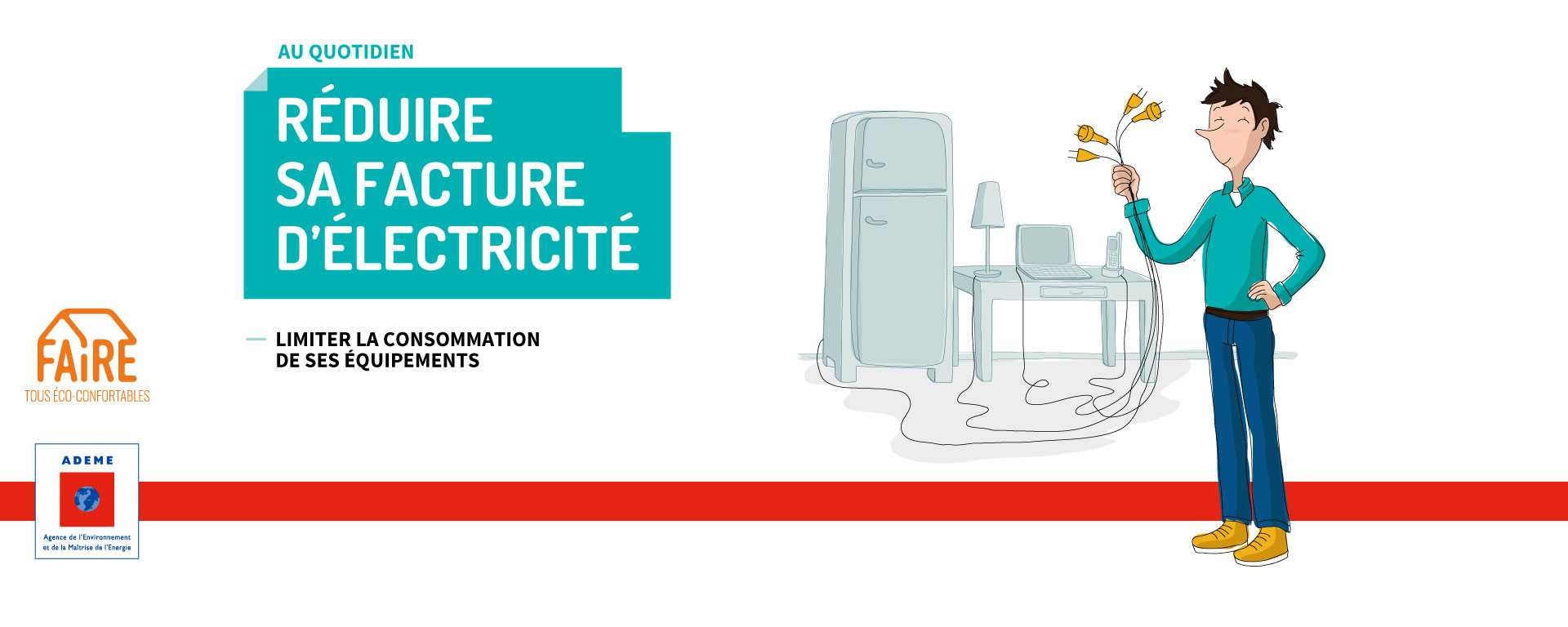 AU QUOTIDIEN

RÉDUIRE SA FACTURE D'ÉLECTRICITÉ

LIMITER LA CONSOMMATION DE SES ÉQUIPEMENTS

FAIRE
TOUS ÉCO-CONFORTABLES

ADEME

Agence de l'Environnement et de la Maîtrise de l'Energie